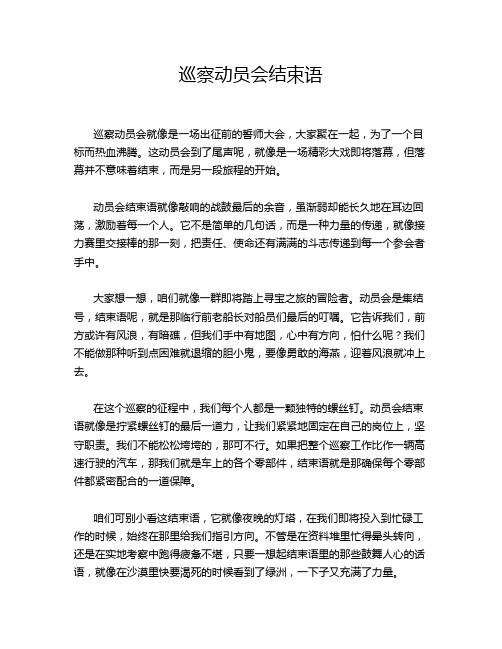 巡察动员会结束语

巡察动员会就像是一场出征前的誓师大会，大家聚在一起，为了一个目标而热血沸腾。这动员会到了尾声呢，就像是一场精彩大戏即将落幕，但落幕并不意味着结束，而是另一段旅程的开始。

动员会结束语就像敲响的战鼓最后的余音，虽渐弱却能长久地在耳边回荡，激励着每一个人。它不是简单的几句话，而是一种力量的传递，就像接力赛里交接棒的那一刻，把责任、使命还有满满的斗志传递到每一个参会者手中。

大家想一想，咱们就像一群即将踏上寻宝之旅的冒险者。动员会是集结号，结束语呢，就是那临行前老船长对船员们最后的叮嘱。它告诉我们，前方或许有风浪，有暗礁，但我们手中有地图，心中有方向，怕什么呢？我们不能做那种听到点困难就退缩的胆小鬼，要像勇敢的海燕，迎着风浪就冲上去。

在这个巡察的征程中，我们每个人都是一颗独特的螺丝钉。动员会结束语就像是拧紧螺丝钉的最后一道力，让我们紧紧地固定在自己的岗位上，坚守职责。我们不能松松垮垮的，那可不行。如果把整个巡察工作比作一辆高速行驶的汽车，那我们就是车上的各个零部件，结束语就是那确保每个零部件都紧密配合的一道保障。

咱们可别小看这结束语，它就像夜晚的灯塔，在我们即将投入到忙碌工作的时候，始终在那里给我们指引方向。不管是在资料堆里忙得晕头转向，还是在实地考察中跑得疲惫不堪，只要一想起结束语里的那些鼓舞人心的话语，就像在沙漠里快要渴死的时候看到了绿洲，一下子又充满了力量。